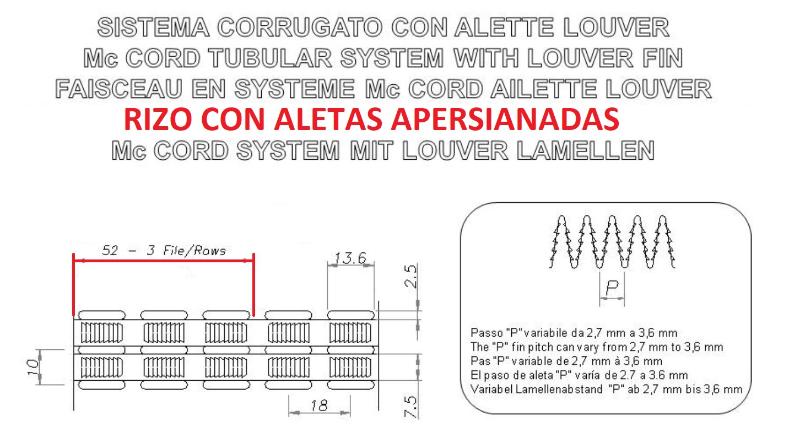 SISTEMA CORRUGATO CON ALETTE LOUVER
Mc CORD TUBULAR SYSTEM WITH LOUVER FIN
FAISCEAU EN SYSTEME Mc CORD AILETTE LOUVER
RIZO CON ALETAS APERSIANADAS
Mc CORD SYSTEM MIT LOUVER LAMELLEN

52 - 3 File/Rows

13.6

2.5

10

18

7.5

P

Passo "P" variabile da 2,7 mm a 3,6 mm
The "P" fin pitch can vary from 2,7 mm to 3,6 mm
Pas "P" variable de 2,7 mm à 3,6 mm
El paso de aleta "P" varía de 2.7 a 3.6 mm
Variabel Lamellenabstand "P" ab 2,7 mm bis 3,6 mm